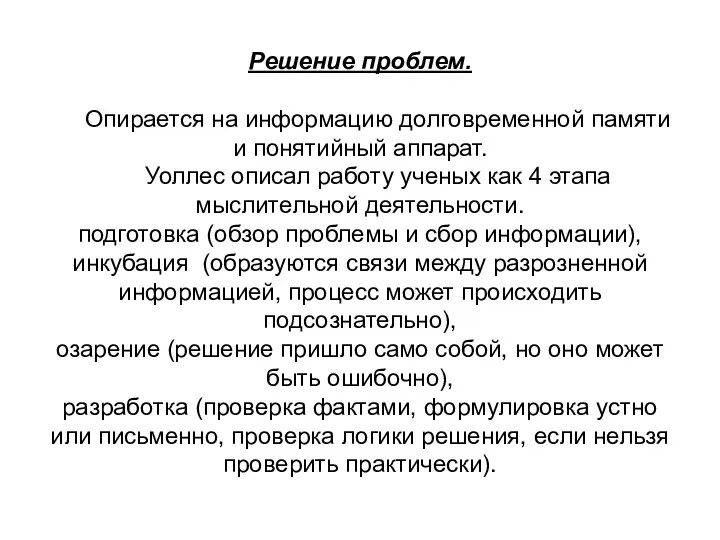 Решение проблем.

Опирается на информацию долговременной памяти и понятийный аппарат.

Уоллес описал работу ученых как 4 этапа мыслительной деятельности.
подготовка (обзор проблемы и сбор информации),
инкубация (образуются связи между разрозненной информацией, процесс может происходить подсознательно),
озарение (решение пришло само собой, но оно может быть ошибочно),
разработка (проверка фактами, формулировка устно или письменно, проверка логики решения, если нельзя проверить практически).